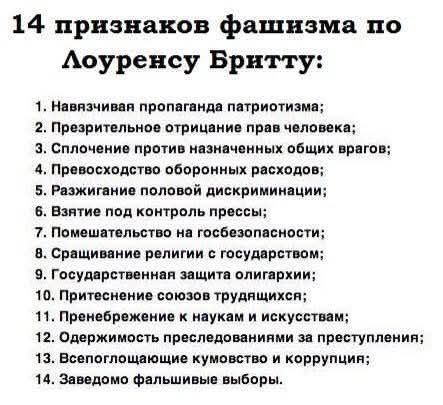 14 признаков фашизма по Лоуренсу Бритту:

1. Навязчивая пропаганда патриотизма;
2. Презрительное отрицание прав человека;
3. Сплочение против назначенных общих врагов;
4. Превосходство оборонных расходов;
5. Разжигание половой дискриминации;
6. Взятие под контроль прессы;
7. Помешательство на госбезопасности;
8. Сращивание религии с государством;
9. Государственная защита олигархии;
10. Притеснение союзов трудящихся;
11. Пренебрежение к наукам и искусствам;
12. Одержимость преследованиями за преступления;
13. Всепоглощающие кумовство и коррупция;
14. Заведомо фальшивые выборы.